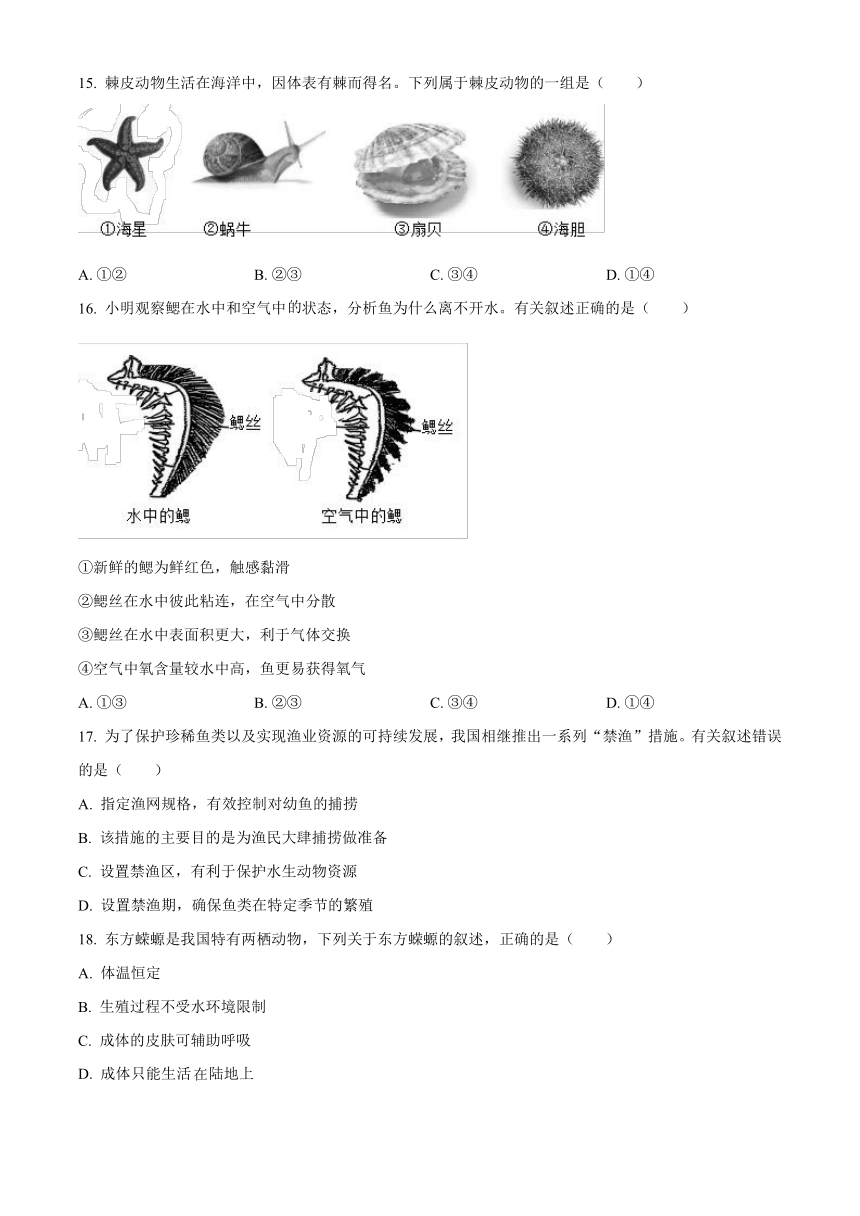 15. 棘皮动物生活在海洋中，因体表有棘而得名。下列属于棘皮动物的一组是（　　）

①海星　②蜗牛　③扇贝　④海胆

A. ①②　　B. ②③　　C. ③④　　D. ①④

16. 小明观察鳃在水中和空气中的状态，分析鱼为什么离不开水。有关叙述正确的是（　　）

鳃丝　鳃丝

水中的鳃　空气中的鳃

①新鲜的鳃为鲜红色，触感黏滑

②鳃丝在水中彼此粘连，在空气中分散

③鳃丝在水中表面积更大，利于气体交换

④空气中氧含量较水中高，鱼更易获得氧气

A. ①③　　B. ②③　　C. ③④　　D. ①④

17. 为了保护珍稀鱼类以及实现渔业资源的可持续发展，我国相继推出一系列“禁渔”措施。有关叙述错误的是（　　）

A. 指定渔网规格，有效控制对幼鱼的捕捞

B. 该措施的主要目的是为渔民大肆捕捞做准备

C. 设置禁渔区，有利于保护水生动物资源

D. 设置禁渔期，确保鱼类在特定季节的繁殖

18. 东方蝾螈是我国特有两栖动物，下列关于东方蝾螈的叙述，正确的是（　　）

A. 体温恒定

B. 生殖过程不受水环境限制

C. 成体的皮肤可辅助呼吸

D. 成体只能生活在陆地上